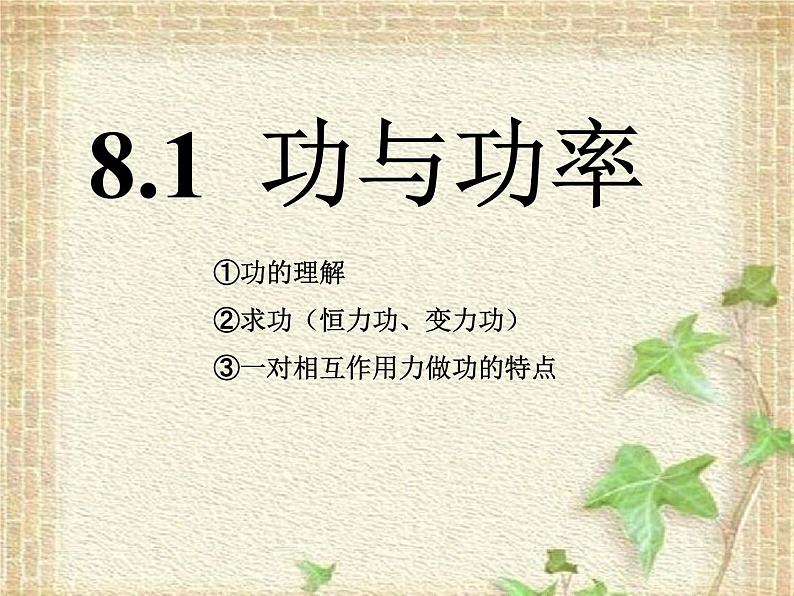 8.1 功与功率

①功的理解
②求功（恒力功、变力功）
③一对相互作用力做功的特点